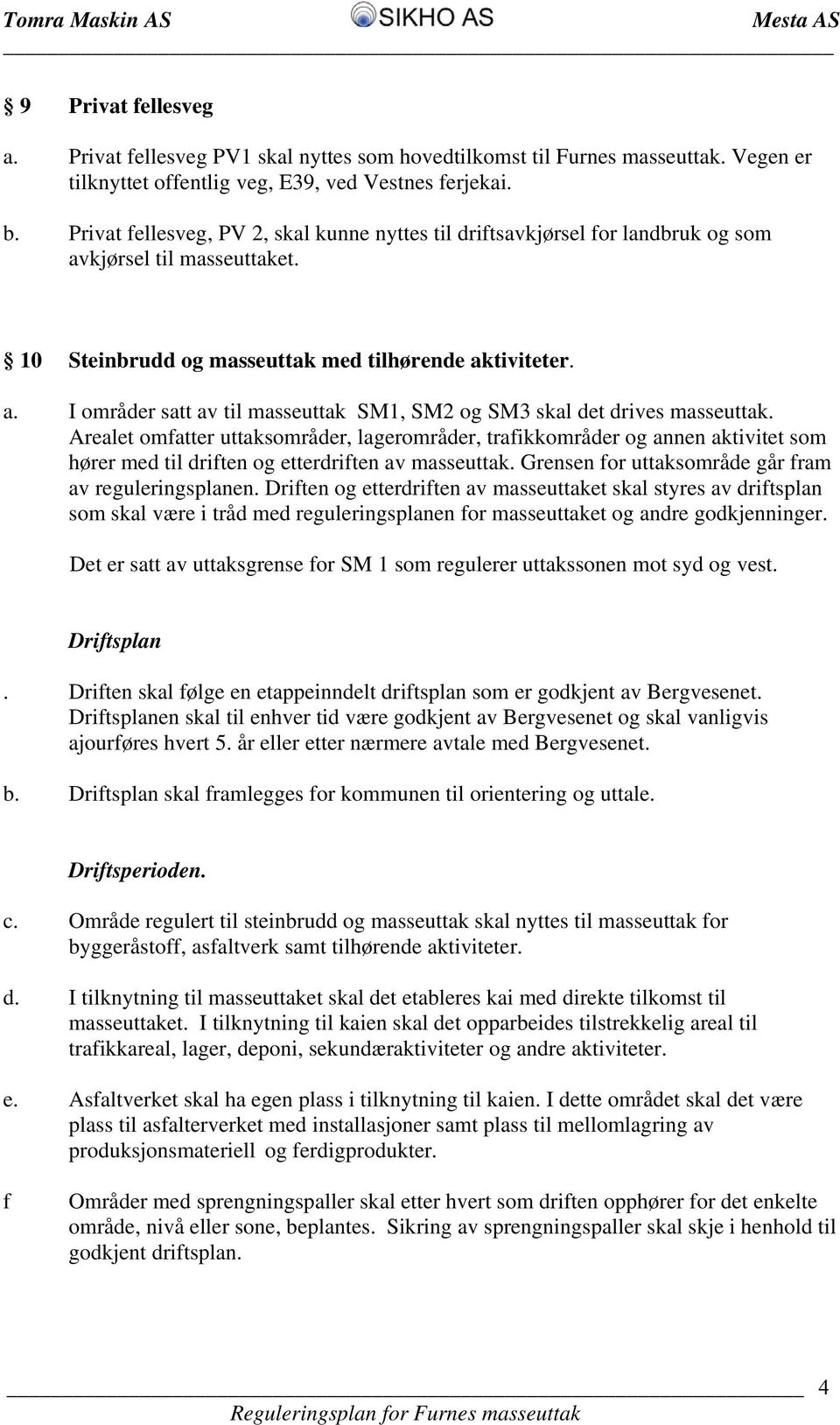 Tomra Maskin AS SIKHO AS Mesta AS

§ 9 Privat fellesveg

a. Privat fellesveg PV1 skal nyttes som hovedtilkomst til Furnes masseuttak. Vegen er tilknyttet offentlig veg, E39, ved Vestnes ferjekai.

b. Privat fellesveg, PV 2, skal kunne nyttes til driftsavkjørsel for landbruk og som avkjørsel til masseuttaket.

§ 10 Steinbrudd og masseuttak med tilhørende aktiviteter.

a. I områder satt av til masseuttak SM1, SM2 og SM3 skal det drives masseuttak. Arealet omfatter uttaksområder, lagerområder, trafikkområder og annen aktivitet som hører med til driften og etterdriften av masseuttak. Grensen for uttaksområde går fram av reguleringsplanen. Driften og etterdriften av masseuttaket skal styres av driftsplan som skal være i tråd med reguleringsplanen for masseuttaket og andre godkjenninger.

Det er satt av uttaksgrense for SM 1 som regulerer uttakssonen mot syd og vest.

Driftsplan

. Driften skal følge en etappeinndelt driftsplan som er godkjent av Bergvesenet. Driftsplanen skal til enhver tid være godkjent av Bergvesenet og skal vanligvis ajourføres hvert 5. år eller etter nærmere avtale med Bergvesenet.

b. Driftsplan skal framlegges for kommunen til orientering og uttale.

Driftsperioden.

c. Område regulert til steinbrudd og masseuttak skal nyttes til masseuttak for byggeråstoff, asfaltverk samt tilhørende aktiviteter.

d. I tilknytning til masseuttaket skal det etableres kai med direkte tilkomst til masseuttaket. I tilknytning til kaien skal det opparbeides tilstrekkelig areal til trafikkareal, lager, deponi, sekundæraktiviteter og andre aktiviteter.

e. Asfaltverket skal ha egen plass i tilknytning til kaien. I dette området skal det være plass til asfalterverket med installasjoner samt plass til mellomlagring av produksjonsmateriell og ferdigprodukter.

f Områder med sprengningspaller skal etter hvert som driften opphører for det enkelte område, nivå eller sone, beplantes. Sikring av sprengningspaller skal skje i henhold til godkjent driftsplan.

4
Reguleringsplan for Furnes masseuttak